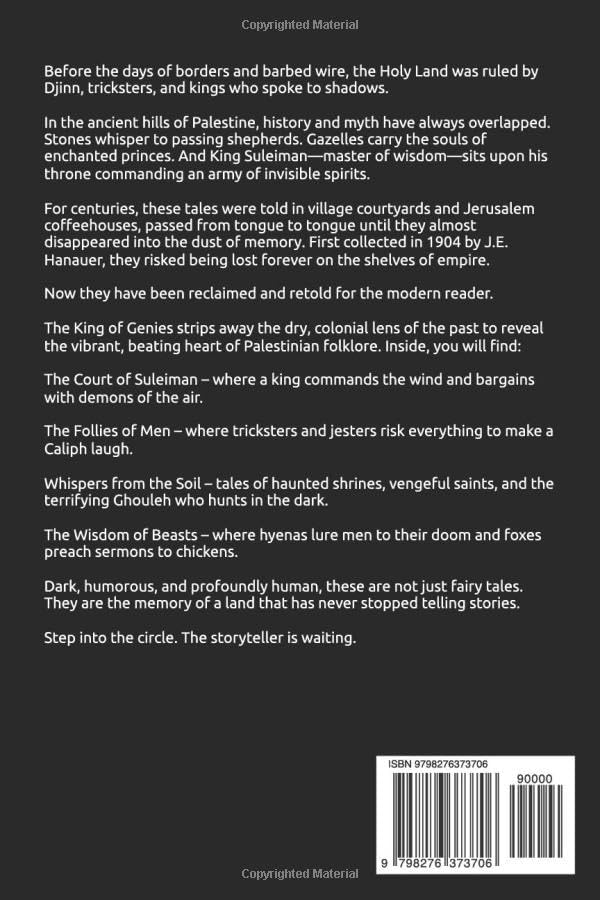 Copyrighted Material

Before the days of borders and barbed wire, the Holy Land was ruled by Djinn, tricksters, and kings who spoke to shadows.

In the ancient hills of Palestine, history and myth have always overlapped. Stones whisper to passing shepherds. Gazelles carry the souls of enchanted princes. And King Suleiman—master of wisdom—sits upon his throne commanding an army of invisible spirits.

For centuries, these tales were told in village courtyards and Jerusalem coffeehouses, passed from tongue to tongue until they almost disappeared into the dust of memory. First collected in 1904 by J.E. Hanauer, they risked being lost forever on the shelves of empire.

Now they have been reclaimed and retold for the modern reader.

The King of Genies strips away the dry, colonial lens of the past to reveal the vibrant, beating heart of Palestinian folklore. Inside, you will find:

The Court of Suleiman – where a king commands the wind and bargains with demons of the air.

The Follies of Men – where tricksters and jesters risk everything to make a Caliph laugh.

Whispers from the Soil – tales of haunted shrines, vengeful saints, and the terrifying Ghouleh who hunts in the dark.

The Wisdom of Beasts – where hyenas lure men to their doom and foxes preach sermons to chickens.

Dark, humorous, and profoundly human, these are not just fairy tales. They are the memory of a land that has never stopped telling stories.

Step into the circle. The storyteller is waiting.

ISBN 9798276373706

90000

9 798276 373706

Copyrighted Material